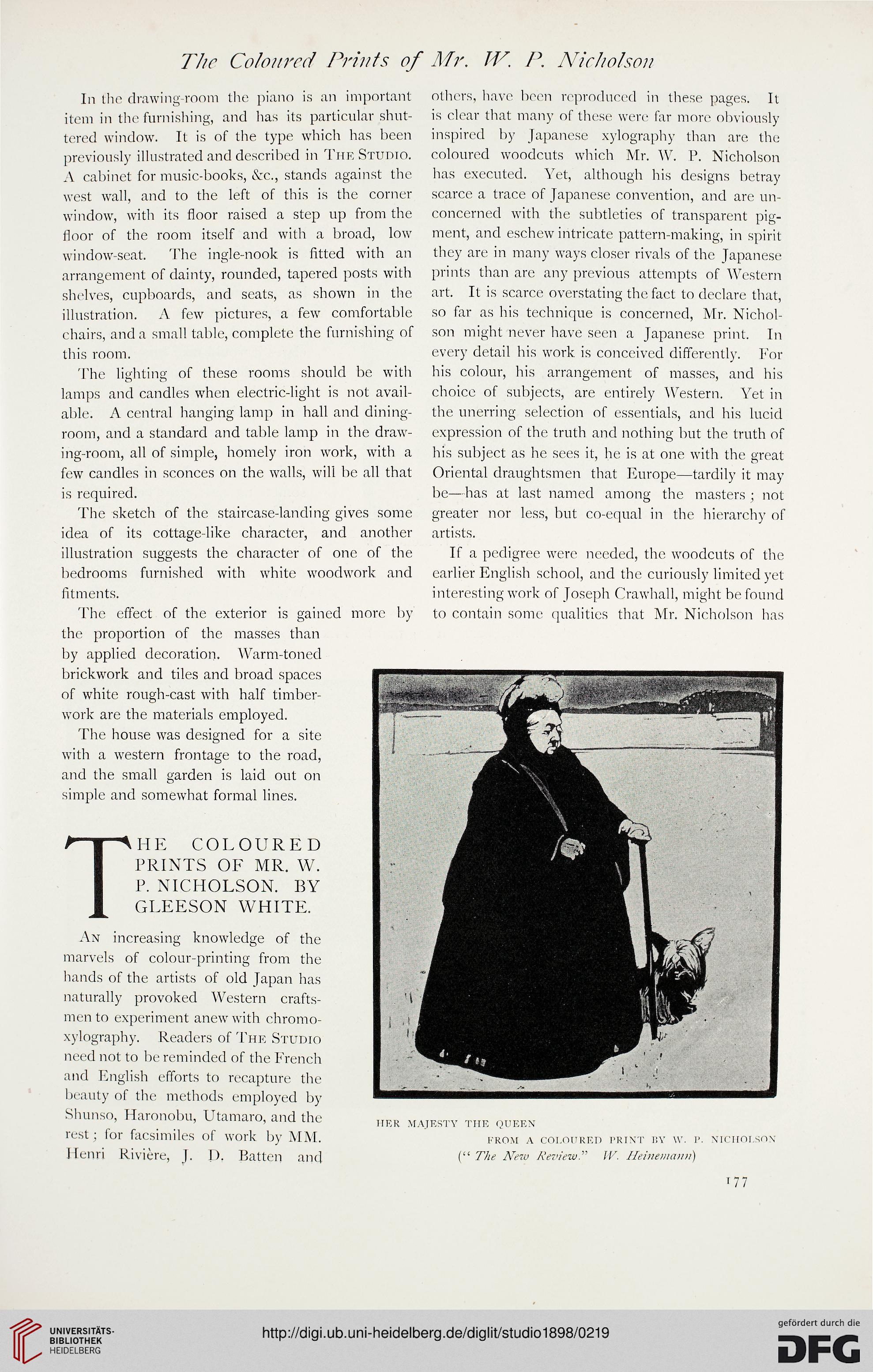 The Coloured Prints of Mr. W. P. Nicholson

In the drawing-room the piano is an important item in the furnishing, and has its particular shuttered window. It is of the type which has been previously illustrated and described in The Studio. A cabinet for music-books, &c., stands against the west wall, and to the left of this is the corner window, with its floor raised a step up from the floor of the room itself and with a broad, low window-seat. The ingle-nook is fitted with an arrangement of dainty, rounded, tapered posts with shelves, cupboards, and seats, as shown in the illustration. A few pictures, a few comfortable chairs, and a small table, complete the furnishing of this room.

The lighting of these rooms should be with lamps and candles when electric-light is not available. A central hanging lamp in hall and dining-room, and a standard and table lamp in the drawing-room, all of simple, homely iron work, with a few candles in sconces on the walls, will be all that is required.

The sketch of the staircase-landing gives some idea of its cottage-like character, and another illustration suggests the character of one of the bedrooms furnished with white woodwork and fitments.

The effect of the exterior is gained more by the proportion of the masses than by applied decoration. Warm-toned brickwork and tiles and broad spaces of white rough-cast with half timber-work are the materials employed.

The house was designed for a site with a western frontage to the road, and the small garden is laid out on simple and somewhat formal lines.

THE COLOURED PRINTS OF MR. W. P. NICHOLSON. BY GLEESON WHITE.

An increasing knowledge of the marvels of colour-printing from the hands of the artists of old Japan has naturally provoked Western craftsmen to experiment anew with chromo-xylography. Readers of The Studio need not to be reminded of the French and English efforts to recapture the beauty of the methods employed by Shunso, Haronobu, Utamaro, and the rest; for facsimiles of work by MM. Henri Rivière, J. D. Batten and others, have been reproduced in these pages. It is clear that many of these were far more obviously inspired by Japanese xylography than are the coloured woodcuts which Mr. W. P. Nicholson has executed. Yet, although his designs betray scarce a trace of Japanese convention, and are unconcerned with the subtleties of transparent pigment, and eschew intricate pattern-making, in spirit they are in many ways closer rivals of the Japanese prints than are any previous attempts of Western art. It is scarce overstating the fact to declare that, so far as his technique is concerned, Mr. Nicholson might never have seen a Japanese print. In every detail his work is conceived differently. For his colour, his arrangement of masses, and his choice of subjects, are entirely Western. Yet in the unerring selection of essentials, and his lucid expression of the truth and nothing but the truth of his subject as he sees it, he is at one with the great Oriental draughtsmen that Europe—tardily it may be—has at last named among the masters; not greater nor less, but co-equal in the hierarchy of artists.

If a pedigree were needed, the woodcuts of the earlier English school, and the curiously limited yet interesting work of Joseph Crawhall, might be found to contain some qualities that Mr. Nicholson has

HER MAJESTY THE QUEEN
FROM A COLOURED PRINT BY W. P. NICHOLSON
("The New Review." W. Heinemann)

177

UNIVERSITÄTS-BIBLIOTHEK HEIDELBERG

http://digi.ub.uni-heidelberg.de/diglit/studio1898/0219

gefördert durch die DFG